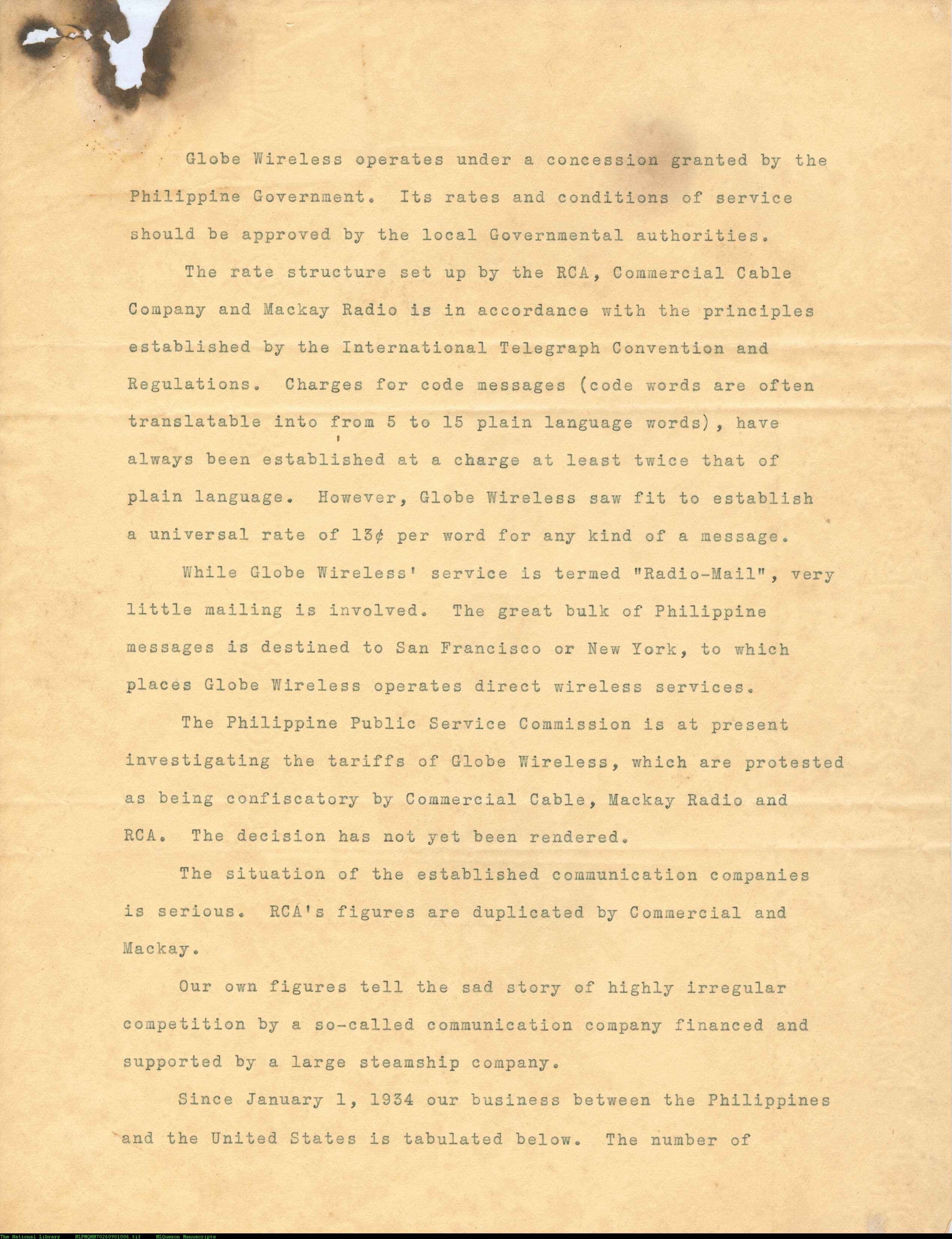 Globe Wireless operates under a concession granted by the Philippine Government. Its rates and conditions of service should be approved by the local Governmental authorities.

The rate structure set up by the RCA, Commercial Cable Company and Mackay Radio is in accordance with the principles established by the International Telegraph Convention and Regulations. Charges for code messages (code words are often translatable into from 5 to 15 plain language words), have always been established at a charge at least twice that of plain language. However, Globe Wireless saw fit to establish a universal rate of 13¢ per word for any kind of a message.

While Globe Wireless' service is termed "Radio-Mail", very little mailing is involved. The great bulk of Philippine messages is destined to San Francisco or New York, to which places Globe Wireless operates direct wireless services.

The Philippine Public Service Commission is at present investigating the tariffs of Globe Wireless, which are protested as being confiscatory by Commercial Cable, Mackay Radio and RCA. The decision has not yet been rendered.

The situation of the established communication companies is serious. RCA's figures are duplicated by Commercial and Mackay.

Our own figures tell the sad story of highly irregular competition by a so-called communication company financed and supported by a large steamship company.

Since January 1, 1934 our business between the Philippines and the United States is tabulated below. The number of

The National Library NLPMQMN70260901006.tif MLQuezon Manuscripts